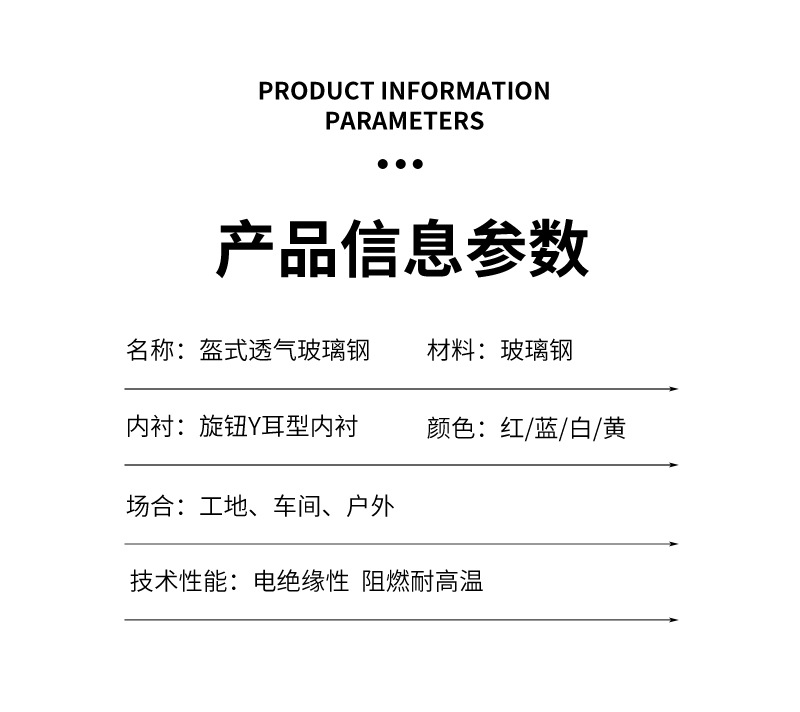 PRODUCT INFORMATION
PARAMETERS

•••

产品信息参数

名称：盔式透气玻璃钢 材料：玻璃钢

内衬：旋钮Y耳型内衬 颜色：红/蓝/白/黄

场合：工地、车间、户外

技术性能：电绝缘性 阻燃耐高温